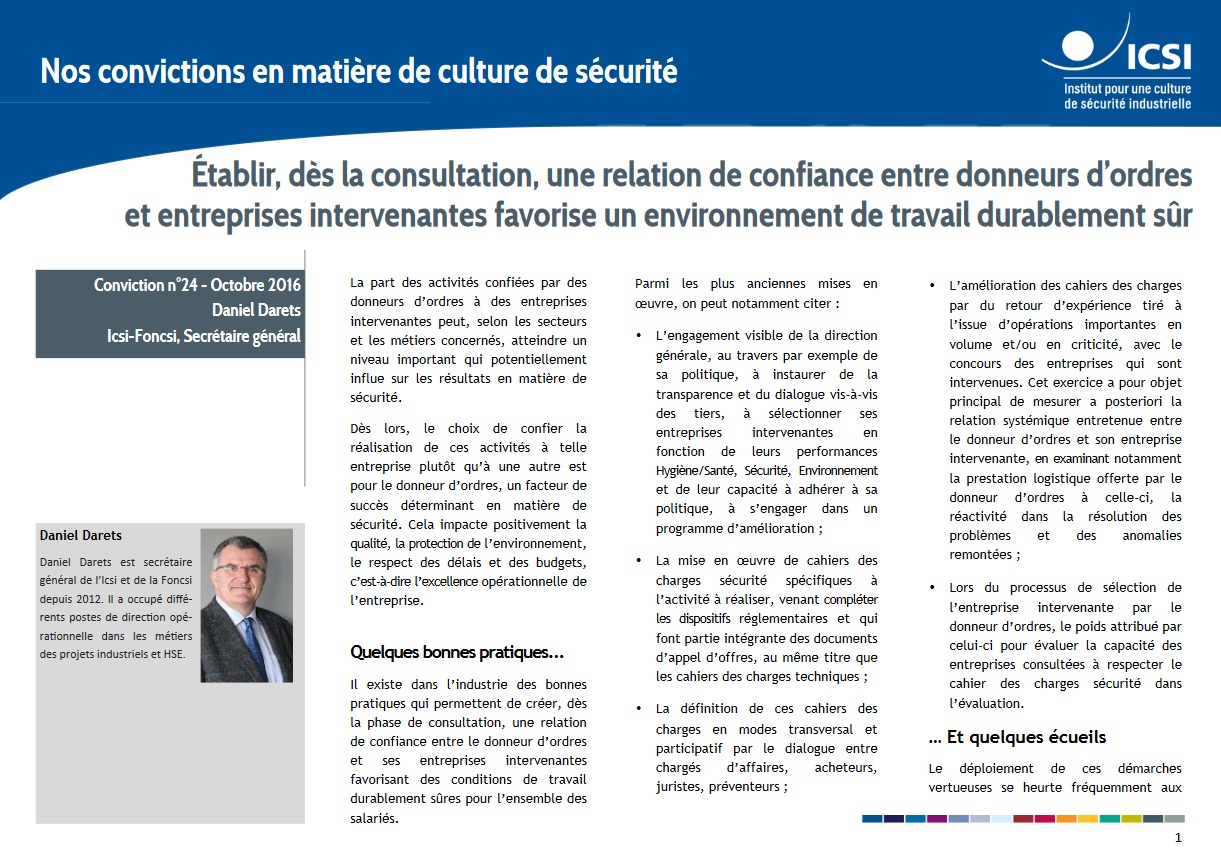 Nos convictions en matière de culture de sécurité

ICSI
Institut pour une culture de sécurité industrielle

Établir, dès la consultation, une relation de confiance entre donneurs d'ordres et entreprises intervenantes favorise un environnement de travail durablement sûr

Conviction n°24 - Octobre 2016
Daniel Darets
Icsi-Foncsi, Secrétaire général

Daniel Darets

Daniel Darets est secrétaire général de l'Icsi et de la Foncsi depuis 2012. Il a occupé différents postes de direction opérationnelle dans les métiers des projets industriels et HSE.

La part des activités confiées par des donneurs d'ordres à des entreprises intervenantes peut, selon les secteurs et les métiers concernés, atteindre un niveau important qui potentiellement influe sur les résultats en matière de sécurité.

Dès lors, le choix de confier la réalisation de ces activités à telle entreprise plutôt qu'à une autre est pour le donneur d'ordres, un facteur de succès déterminant en matière de sécurité. Cela impacte positivement la qualité, la protection de l'environnement, le respect des délais et des budgets, c'est-à-dire l'excellence opérationnelle de l'entreprise.

Quelques bonnes pratiques…

Il existe dans l'industrie des bonnes pratiques qui permettent de créer, dès la phase de consultation, une relation de confiance entre le donneur d'ordres et ses entreprises intervenantes favorisant des conditions de travail durablement sûres pour l'ensemble des salariés.

Parmi les plus anciennes mises en œuvre, on peut notamment citer :

• L'engagement visible de la direction générale, au travers par exemple de sa politique, à instaurer de la transparence et du dialogue vis-à-vis des tiers, à sélectionner ses entreprises intervenantes en fonction de leurs performances Hygiène/Santé, Sécurité, Environnement et de leur capacité à adhérer à sa politique, à s'engager dans un programme d'amélioration ;

• La mise en œuvre de cahiers des charges sécurité spécifiques à l'activité à réaliser, venant compléter les dispositifs réglementaires et qui font partie intégrante des documents d'appel d'offres, au même titre que les cahiers des charges techniques ;

• La définition de ces cahiers des charges en modes transversal et participatif par le dialogue entre chargés d'affaires, acheteurs, juristes, préventeurs ;

• L'amélioration des cahiers des charges par du retour d'expérience tiré à l'issue d'opérations importantes en volume et/ou en criticité, avec le concours des entreprises qui sont intervenues. Cet exercice a pour objet principal de mesurer a posteriori la relation systémique entretenue entre le donneur d'ordres et son entreprise intervenante, en examinant notamment la prestation logistique offerte par le donneur d'ordres à celle-ci, la réactivité dans la résolution des problèmes et des anomalies remontées ;

• Lors du processus de sélection de l'entreprise intervenante par le donneur d'ordres, le poids attribué par celui-ci pour évaluer la capacité des entreprises consultées à respecter le cahier des charges sécurité dans l'évaluation.

… Et quelques écueils

Le déploiement de ces démarches vertueuses se heurte fréquemment aux

1